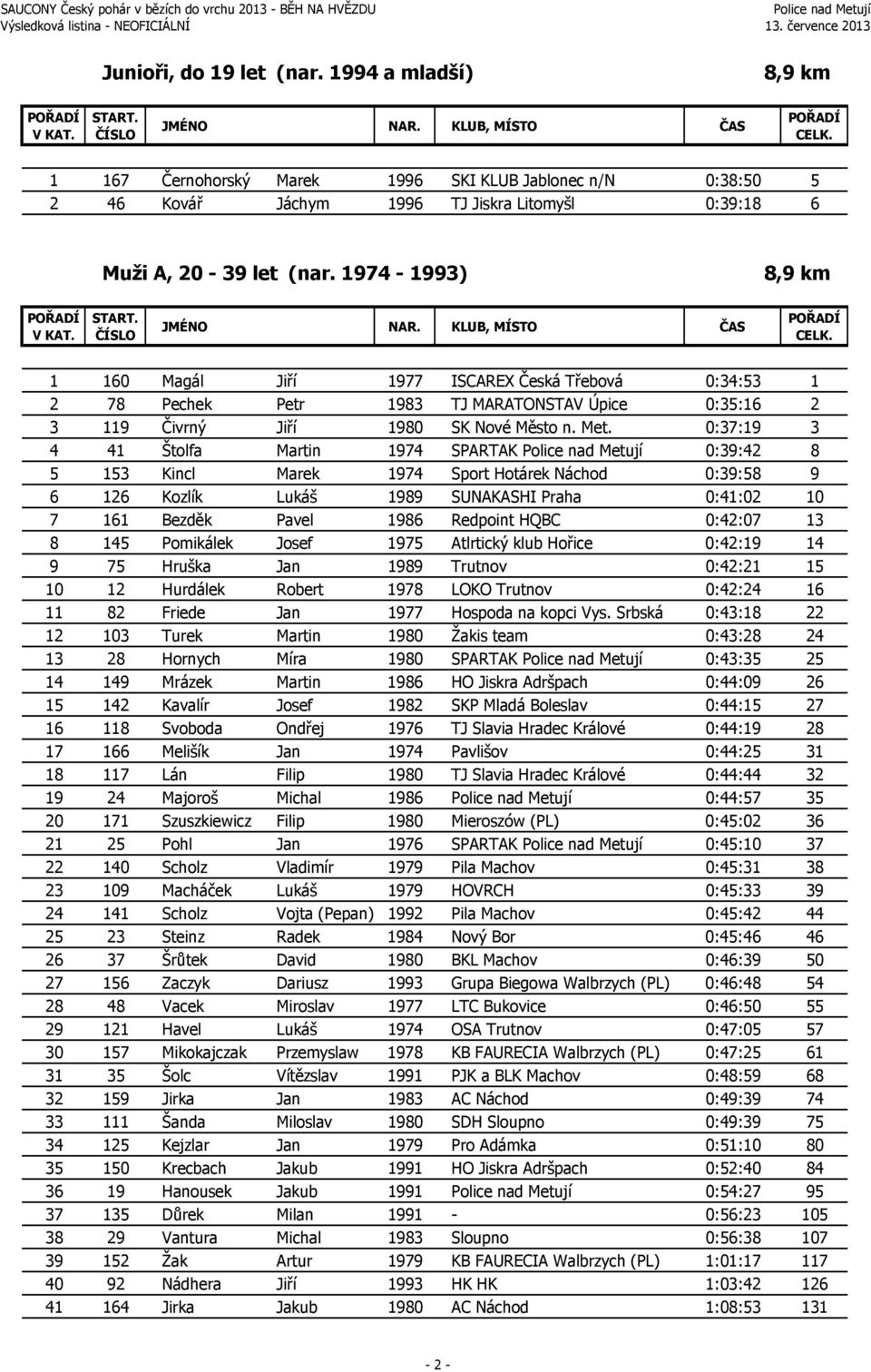 SAUCONY Český pohár v bězích do vrchu 2013 - BĚH NA HVĚZDU
Výsledková listina - NEOFICIÁLNÍ

Police nad Metují
13. července 2013

Junioři, do 19 let (nar. 1994 a mladší) 8,9 km

| POŘADÍ V KAT. | START. ČÍSLO | JMÉNO | | NAR. | KLUB, MÍSTO | ČAS | POŘADÍ CELK. |
|---|---|---|---|---|---|---|---|
| 1 | 167 | Černohorský | Marek | 1996 | SKI KLUB Jablonec n/N | 0:38:50 | 5 |
| 2 | 46 | Kovář | Jáchym | 1996 | TJ Jiskra Litomyšl | 0:39:18 | 6 |

Muži A, 20 - 39 let (nar. 1974 - 1993) 8,9 km

| POŘADÍ V KAT. | START. ČÍSLO | JMÉNO | | NAR. | KLUB, MÍSTO | ČAS | POŘADÍ CELK. |
|---|---|---|---|---|---|---|---|
| 1 | 160 | Magál | Jiří | 1977 | ISCAREX Česká Třebová | 0:34:53 | 1 |
| 2 | 78 | Pechek | Petr | 1983 | TJ MARATONSTAV Úpice | 0:35:16 | 2 |
| 3 | 119 | Čivrný | Jiří | 1980 | SK Nové Město n. Met. | 0:37:19 | 3 |
| 4 | 41 | Štolfa | Martin | 1974 | SPARTAK Police nad Metují | 0:39:42 | 8 |
| 5 | 153 | Kincl | Marek | 1974 | Sport Hotárek Náchod | 0:39:58 | 9 |
| 6 | 126 | Kozlík | Lukáš | 1989 | SUNAKASHI Praha | 0:41:02 | 10 |
| 7 | 161 | Bezděk | Pavel | 1986 | Redpoint HQBC | 0:42:07 | 13 |
| 8 | 145 | Pomikálek | Josef | 1975 | Atlrtický klub Hořice | 0:42:19 | 14 |
| 9 | 75 | Hruška | Jan | 1989 | Trutnov | 0:42:21 | 15 |
| 10 | 12 | Hurdálek | Robert | 1978 | LOKO Trutnov | 0:42:24 | 16 |
| 11 | 82 | Friede | Jan | 1977 | Hospoda na kopci Vys. Srbská | 0:43:18 | 22 |
| 12 | 103 | Turek | Martin | 1980 | Žakis team | 0:43:28 | 24 |
| 13 | 28 | Hornych | Míra | 1980 | SPARTAK Police nad Metují | 0:43:35 | 25 |
| 14 | 149 | Mrázek | Martin | 1986 | HO Jiskra Adršpach | 0:44:09 | 26 |
| 15 | 142 | Kavalír | Josef | 1982 | SKP Mladá Boleslav | 0:44:15 | 27 |
| 16 | 118 | Svoboda | Ondřej | 1976 | TJ Slavia Hradec Králové | 0:44:19 | 28 |
| 17 | 166 | Melišík | Jan | 1974 | Pavlišov | 0:44:25 | 31 |
| 18 | 117 | Lán | Filip | 1980 | TJ Slavia Hradec Králové | 0:44:44 | 32 |
| 19 | 24 | Majoroš | Michal | 1986 | Police nad Metují | 0:44:57 | 35 |
| 20 | 171 | Szuszkiewicz | Filip | 1980 | Mieroszów (PL) | 0:45:02 | 36 |
| 21 | 25 | Pohl | Jan | 1976 | SPARTAK Police nad Metují | 0:45:10 | 37 |
| 22 | 140 | Scholz | Vladimír | 1979 | Pila Machov | 0:45:31 | 38 |
| 23 | 109 | Macháček | Lukáš | 1979 | HOVRCH | 0:45:33 | 39 |
| 24 | 141 | Scholz | Vojta (Pepan) | 1992 | Pila Machov | 0:45:42 | 44 |
| 25 | 23 | Steinz | Radek | 1984 | Nový Bor | 0:45:46 | 46 |
| 26 | 37 | Šrůtek | David | 1980 | BKL Machov | 0:46:39 | 50 |
| 27 | 156 | Zaczyk | Dariusz | 1993 | Grupa Biegowa Walbrzych (PL) | 0:46:48 | 54 |
| 28 | 48 | Vacek | Miroslav | 1977 | LTC Bukovice | 0:46:50 | 55 |
| 29 | 121 | Havel | Lukáš | 1974 | OSA Trutnov | 0:47:05 | 57 |
| 30 | 157 | Mikokajczak | Przemyslaw | 1978 | KB FAURECIA Walbrzych (PL) | 0:47:25 | 61 |
| 31 | 35 | Šolc | Vítězslav | 1991 | PJK a BLK Machov | 0:48:59 | 68 |
| 32 | 159 | Jirka | Jan | 1983 | AC Náchod | 0:49:39 | 74 |
| 33 | 111 | Šanda | Miloslav | 1980 | SDH Sloupno | 0:49:39 | 75 |
| 34 | 125 | Kejzlar | Jan | 1979 | Pro Adámka | 0:51:10 | 80 |
| 35 | 150 | Krecbach | Jakub | 1991 | HO Jiskra Adršpach | 0:52:40 | 84 |
| 36 | 19 | Hanousek | Jakub | 1991 | Police nad Metují | 0:54:27 | 95 |
| 37 | 135 | Důrek | Milan | 1991 | - | 0:56:23 | 105 |
| 38 | 29 | Vantura | Michal | 1983 | Sloupno | 0:56:38 | 107 |
| 39 | 152 | Žak | Artur | 1979 | KB FAURECIA Walbrzych (PL) | 1:01:17 | 117 |
| 40 | 92 | Nádhera | Jiří | 1993 | HK HK | 1:03:42 | 126 |
| 41 | 164 | Jirka | Jakub | 1980 | AC Náchod | 1:08:53 | 131 |

- 2 -